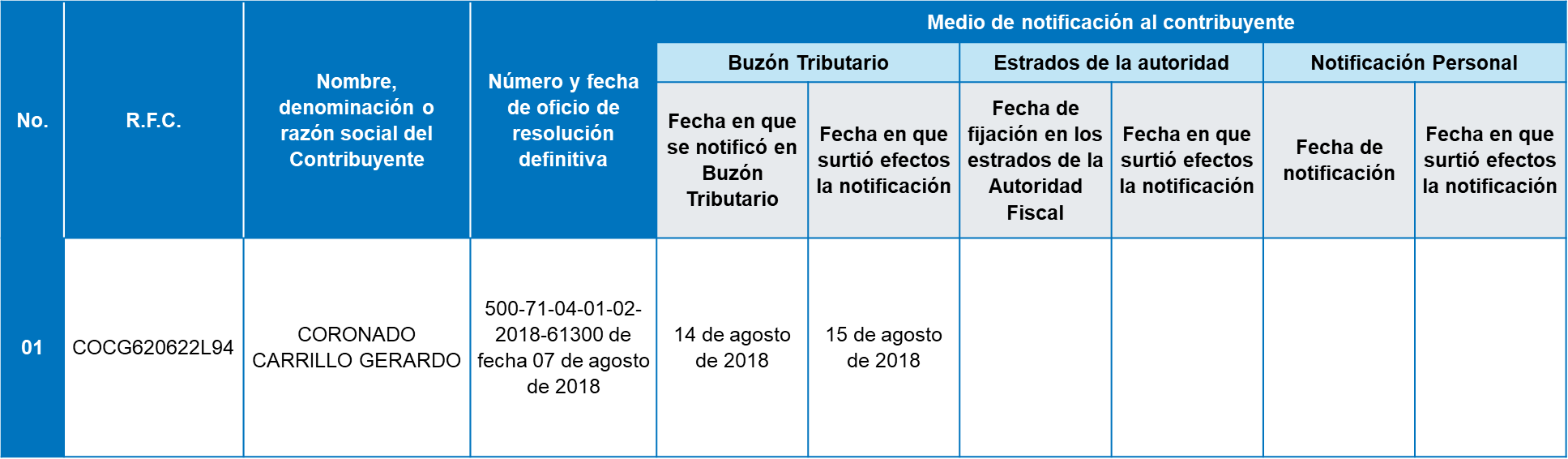 | No. | R.F.C. | Nombre, denominación o razón social del Contribuyente | Número y fecha de oficio de resolución definitiva | Medio de notificación al contribuyente | | | | | |
|---|---|---|---|---|---|---|---|---|---|
| | | | | Buzón Tributario | | Estrados de la autoridad | | Notificación Personal | |
| | | | | Fecha en que se notificó en Buzón Tributario | Fecha en que surtió efectos la notificación | Fecha de fijación en los estrados de la Autoridad Fiscal | Fecha en que surtió efectos la notificación | Fecha de notificación | Fecha en que surtió efectos la notificación |
| 01 | COCG620622L94 | CORONADO CARRILLO GERARDO | 500-71-04-01-02-2018-61300 de fecha 07 de agosto de 2018 | 14 de agosto de 2018 | 15 de agosto de 2018 | | | | |